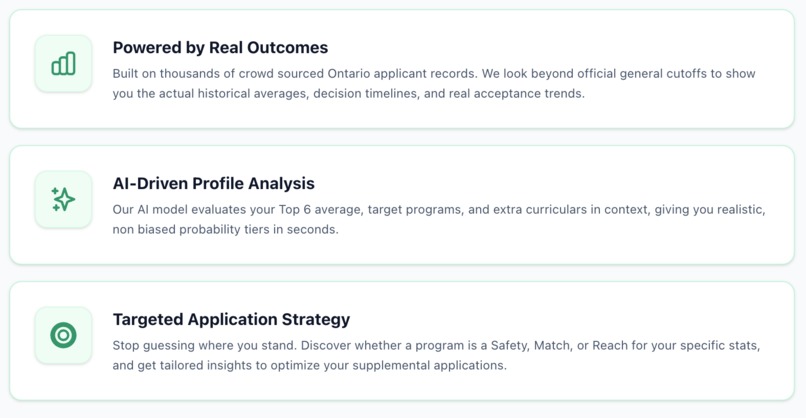 Powered by Real Outcomes

Built on thousands of crowd sourced Ontario applicant records. We look beyond official general cutoffs to show you the actual historical averages, decision timelines, and real acceptance trends.

AI-Driven Profile Analysis

Our AI model evaluates your Top 6 average, target programs, and extra curriculars in context, giving you realistic, non biased probability tiers in seconds.

Targeted Application Strategy

Stop guessing where you stand. Discover whether a program is a Safety, Match, or Reach for your specific stats, and get tailored insights to optimize your supplemental applications.